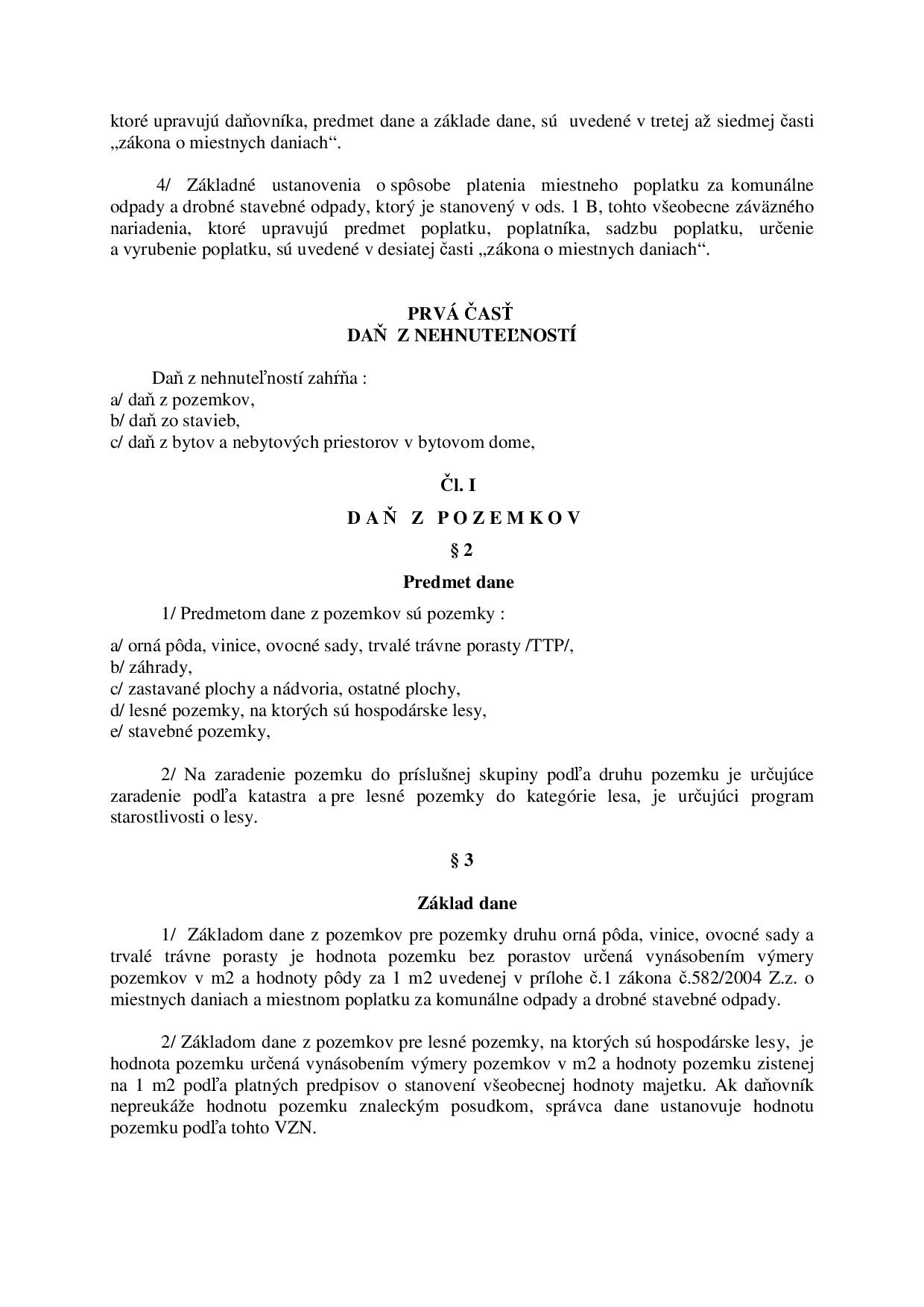 ktoré upravujú daňovníka, predmet dane a základe dane, sú uvedené v tretej až siedmej časti „zákona o miestnych daniach“.

4/ Základné ustanovenia o spôsobe platenia miestneho poplatku za komunálne odpady a drobné stavebné odpady, ktorý je stanovený v ods. 1 B, tohto všeobecne záväzného nariadenia, ktoré upravujú predmet poplatku, poplatníka, sadzbu poplatku, určenie a vyrubenie poplatku, sú uvedené v desiatej časti „zákona o miestnych daniach“.

PRVÁ ČASŤ
DAŇ Z NEHNUTEĽNOSTÍ

Daň z nehnuteľností zahŕňa :
a/ daň z pozemkov,
b/ daň zo stavieb,
c/ daň z bytov a nebytových priestorov v bytovom dome,

Čl. I

D A Ň Z P O Z E M K O V

§ 2

Predmet dane

1/ Predmetom dane z pozemkov sú pozemky :

a/ orná pôda, vinice, ovocné sady, trvalé trávne porasty /TTP/,
b/ záhrady,
c/ zastavané plochy a nádvoria, ostatné plochy,
d/ lesné pozemky, na ktorých sú hospodárske lesy,
e/ stavebné pozemky,

2/ Na zaradenie pozemku do príslušnej skupiny podľa druhu pozemku je určujúce zaradenie podľa katastra a pre lesné pozemky do kategórie lesa, je určujúci program starostlivosti o lesy.

§ 3

Základ dane

1/ Základom dane z pozemkov pre pozemky druhu orná pôda, vinice, ovocné sady a trvalé trávne porasty je hodnota pozemku bez porastov určená vynásobením výmery pozemkov v m2 a hodnoty pôdy za 1 m2 uvedenej v prílohe č.1 zákona č.582/2004 Z.z. o miestnych daniach a miestnom poplatku za komunálne odpady a drobné stavebné odpady.

2/ Základom dane z pozemkov pre lesné pozemky, na ktorých sú hospodárske lesy, je hodnota pozemku určená vynásobením výmery pozemkov v m2 a hodnoty pozemku zistenej na 1 m2 podľa platných predpisov o stanovení všeobecnej hodnoty majetku. Ak daňovník nepreukáže hodnotu pozemku znaleckým posudkom, správca dane ustanovuje hodnotu pozemku podľa tohto VZN.